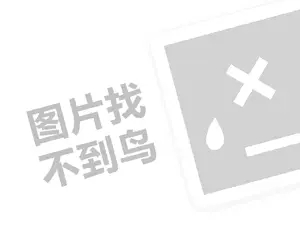 图片找
不到鸟